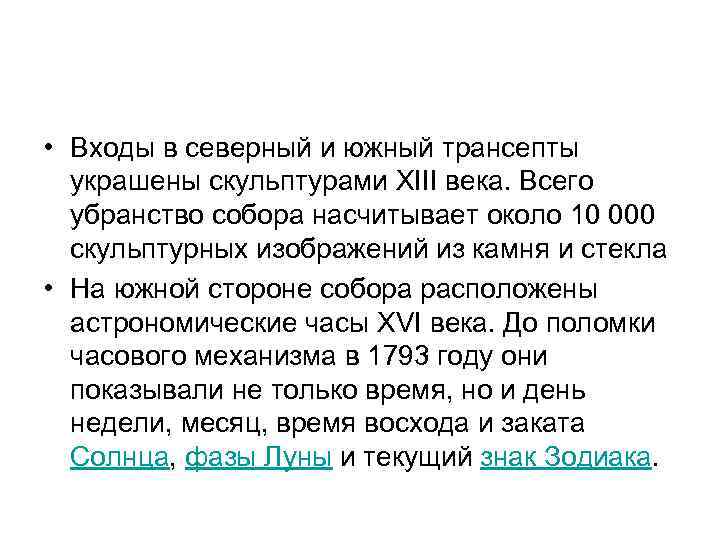 • Входы в северный и южный трансепты украшены скульптурами XIII века. Всего убранство собора насчитывает около 10 000 скульптурных изображений из камня и стекла

• На южной стороне собора расположены астрономические часы XVI века. До поломки часового механизма в 1793 году они показывали не только время, но и день недели, месяц, время восхода и заката Солнца, фазы Луны и текущий знак Зодиака.